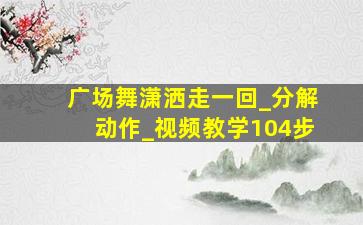 广场舞潇洒走一回_分解动作_视频教学104步